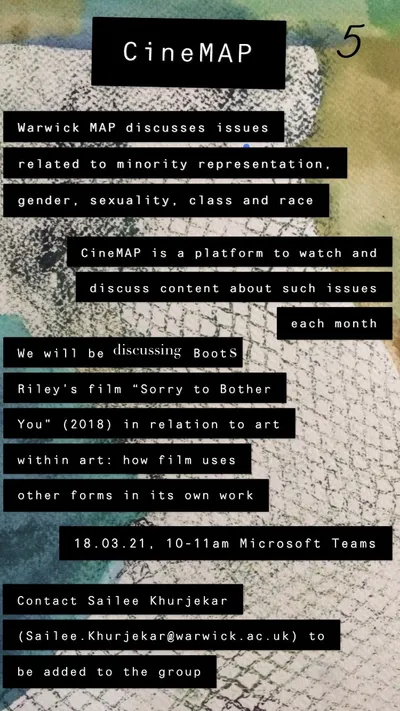 CineMAP

5

Warwick MAP discusses issues related to minority representation, gender, sexuality, class and race

CineMAP is a platform to watch and discuss content about such issues each month

We will be discussing BootS Riley's film "Sorry to Bother You" (2018) in relation to art within art: how film uses other forms in its own work

18.03.21, 10-11am Microsoft Teams

Contact Sailee Khurjekar (Sailee.Khurjekar@warwick.ac.uk) to be added to the group